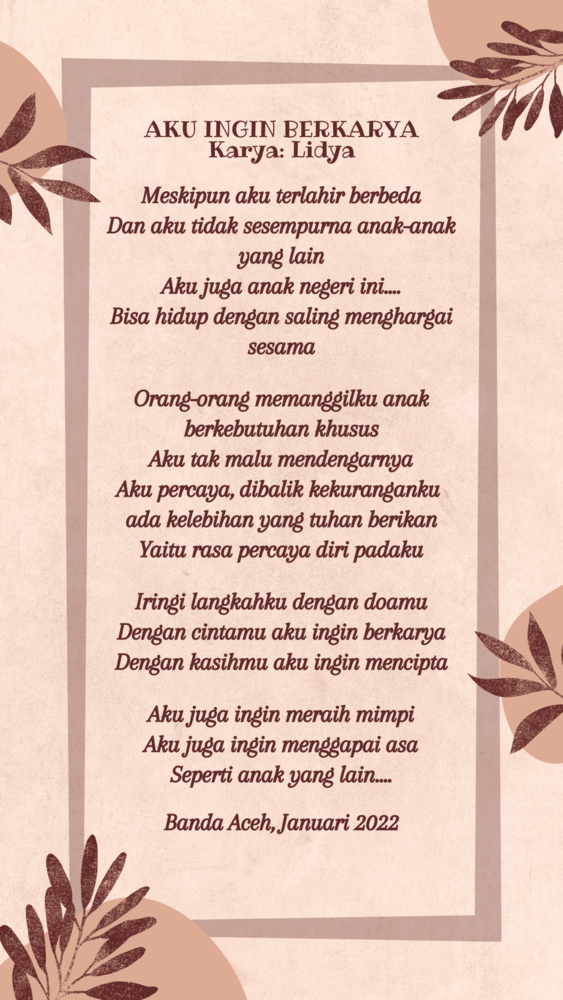 AKU INGIN BERKARYA
Karya: Lidya

Meskipun aku terlahir berbeda
Dan aku tidak sesempurna anak-anak yang lain
Aku juga anak negeri ini....
Bisa hidup dengan saling menghargai sesama

Orang-orang memanggilku anak berkebutuhan khusus
Aku tak malu mendengarnya
Aku percaya, dibalik kekuranganku ada kelebihan yang tuhan berikan
Yaitu rasa percaya diri padaku

Iringi langkahku dengan doamu
Dengan cintamu aku ingin berkarya
Dengan kasihmu aku ingin mencipta

Aku juga ingin meraih mimpi
Aku juga ingin menggapai asa
Seperti anak yang lain....

Banda Aceh, Januari 2022